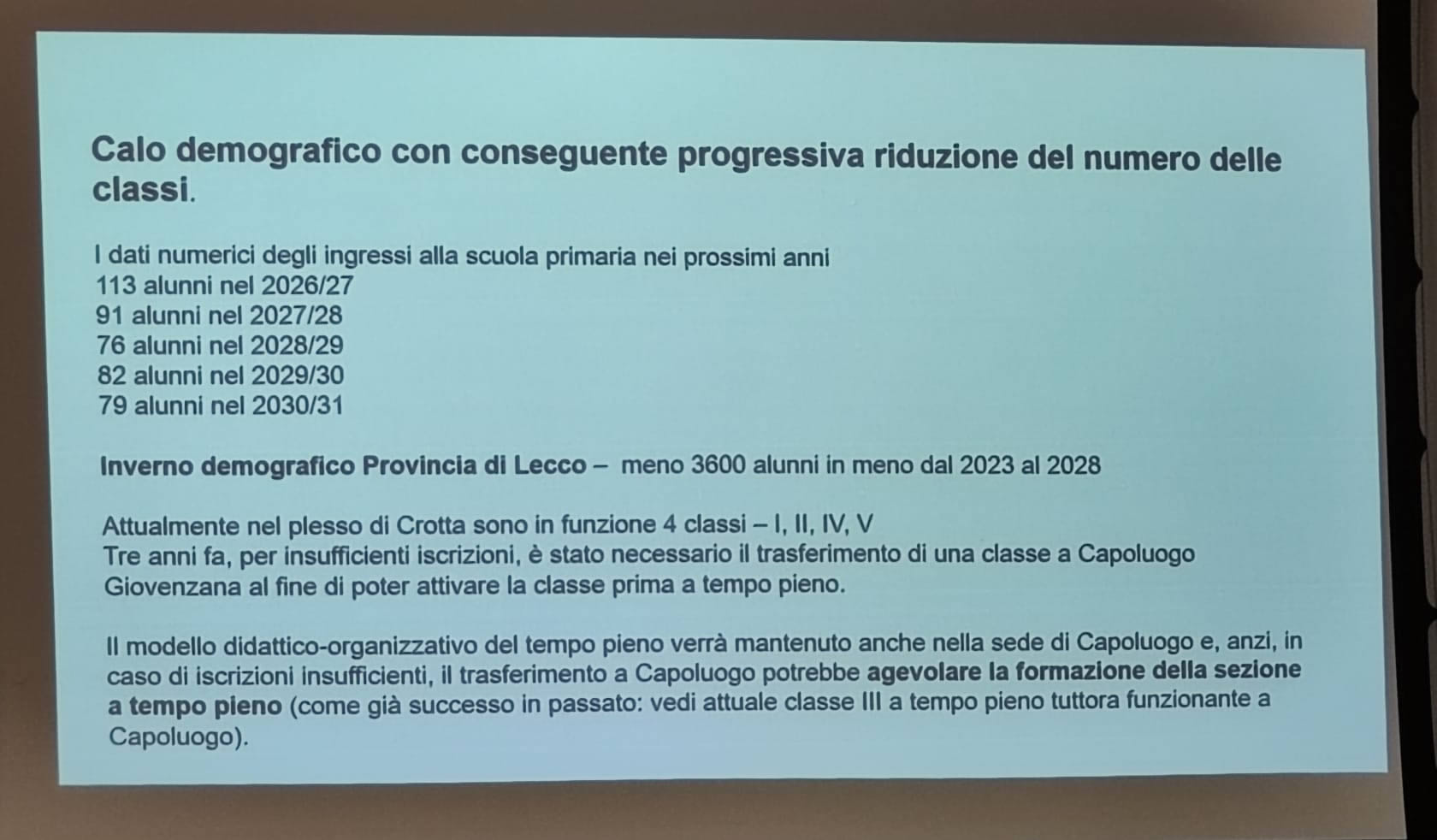 Calo demografico con conseguente progressiva riduzione del numero delle classi.

I dati numerici degli ingressi alla scuola primaria nei prossimi anni
113 alunni nel 2026/27
91 alunni nel 2027/28
76 alunni nel 2028/29
82 alunni nel 2029/30
79 alunni nel 2030/31

Inverno demografico Provincia di Lecco – meno 3600 alunni in meno dal 2023 al 2028

Attualmente nel plesso di Crotta sono in funzione 4 classi – I, II, IV, V
Tre anni fa, per insufficienti iscrizioni, è stato necessario il trasferimento di una classe a Capoluogo Giovenzana al fine di poter attivare la classe prima a tempo pieno.

Il modello didattico-organizzativo del tempo pieno verrà mantenuto anche nella sede di Capoluogo e, anzi, in caso di iscrizioni insufficienti, il trasferimento a Capoluogo potrebbe agevolare la formazione della sezione a tempo pieno (come già successo in passato: vedi attuale classe III a tempo pieno tuttora funzionante a Capoluogo).